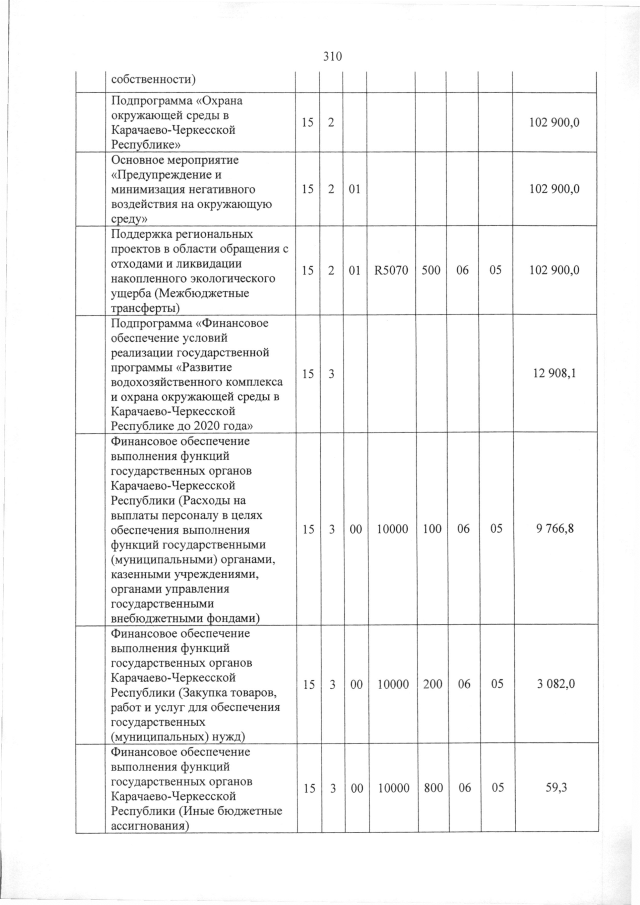 310

| | | | | | | | | | |
|---|---|---|---|---|---|---|---|---|---|
| | собственности) | | | | | | | | |
| | Подпрограмма «Охрана окружающей среды в Карачаево-Черкесской Республике» | 15 | 2 | | | | | | 102 900,0 |
| | Основное мероприятие «Предупреждение и минимизация негативного воздействия на окружающую среду» | 15 | 2 | 01 | | | | | 102 900,0 |
| | Поддержка региональных проектов в области обращения с отходами и ликвидации накопленного экологического ущерба (Межбюджетные трансферты) | 15 | 2 | 01 | R5070 | 500 | 06 | 05 | 102 900,0 |
| | Подпрограмма «Финансовое обеспечение условий реализации государственной программы «Развитие водохозяйственного комплекса и охрана окружающей среды в Карачаево-Черкесской Республике до 2020 года» | 15 | 3 | | | | | | 12 908,1 |
| | Финансовое обеспечение выполнения функций государственных органов Карачаево-Черкесской Республики (Расходы на выплаты персоналу в целях обеспечения выполнения функций государственными (муниципальными) органами, казенными учреждениями, органами управления государственными внебюджетными фондами) | 15 | 3 | 00 | 10000 | 100 | 06 | 05 | 9 766,8 |
| | Финансовое обеспечение выполнения функций государственных органов Карачаево-Черкесской Республики (Закупка товаров, работ и услуг для обеспечения государственных (муниципальных) нужд) | 15 | 3 | 00 | 10000 | 200 | 06 | 05 | 3 082,0 |
| | Финансовое обеспечение выполнения функций государственных органов Карачаево-Черкесской Республики (Иные бюджетные ассигнования) | 15 | 3 | 00 | 10000 | 800 | 06 | 05 | 59,3 |